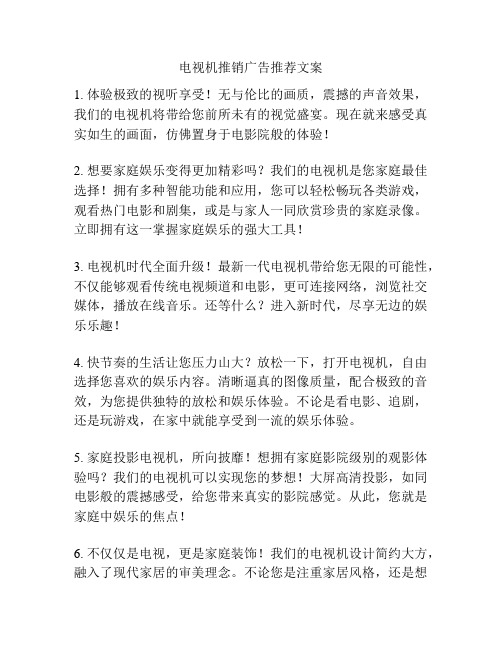 电视机推销广告推荐文案

1. 体验极致的视听享受！无与伦比的画质，震撼的声音效果，我们的电视机将带给您前所未有的视觉盛宴。现在就来感受真实如生的画面，仿佛置身于电影院般的体验！

2. 想要家庭娱乐变得更加精彩吗？我们的电视机是您家庭最佳选择！拥有多种智能功能和应用，您可以轻松畅玩各类游戏，观看热门电影和剧集，或是与家人一同欣赏珍贵的家庭录像。立即拥有这一掌握家庭娱乐的强大工具！

3. 电视机时代全面升级！最新一代电视机带给您无限的可能性，不仅能够观看传统电视频道和电影，更可连接网络，浏览社交媒体，播放在线音乐。还等什么？进入新时代，尽享无边的娱乐乐趣！

4. 快节奏的生活让您压力山大？放松一下，打开电视机，自由选择您喜欢的娱乐内容。清晰逼真的图像质量，配合极致的音效，为您提供独特的放松和娱乐体验。不论是看电影、追剧，还是玩游戏，在家中就能享受到一流的娱乐体验。

5. 家庭投影电视机，所向披靡！想拥有家庭影院级别的观影体验吗？我们的电视机可以实现您的梦想！大屏高清投影，如同电影般的震撼感受，给您带来真实的影院感觉。从此，您就是家庭中娱乐的焦点！

6. 不仅仅是电视，更是家庭装饰！我们的电视机设计简约大方，融入了现代家居的审美理念。不论您是注重家居风格，还是想